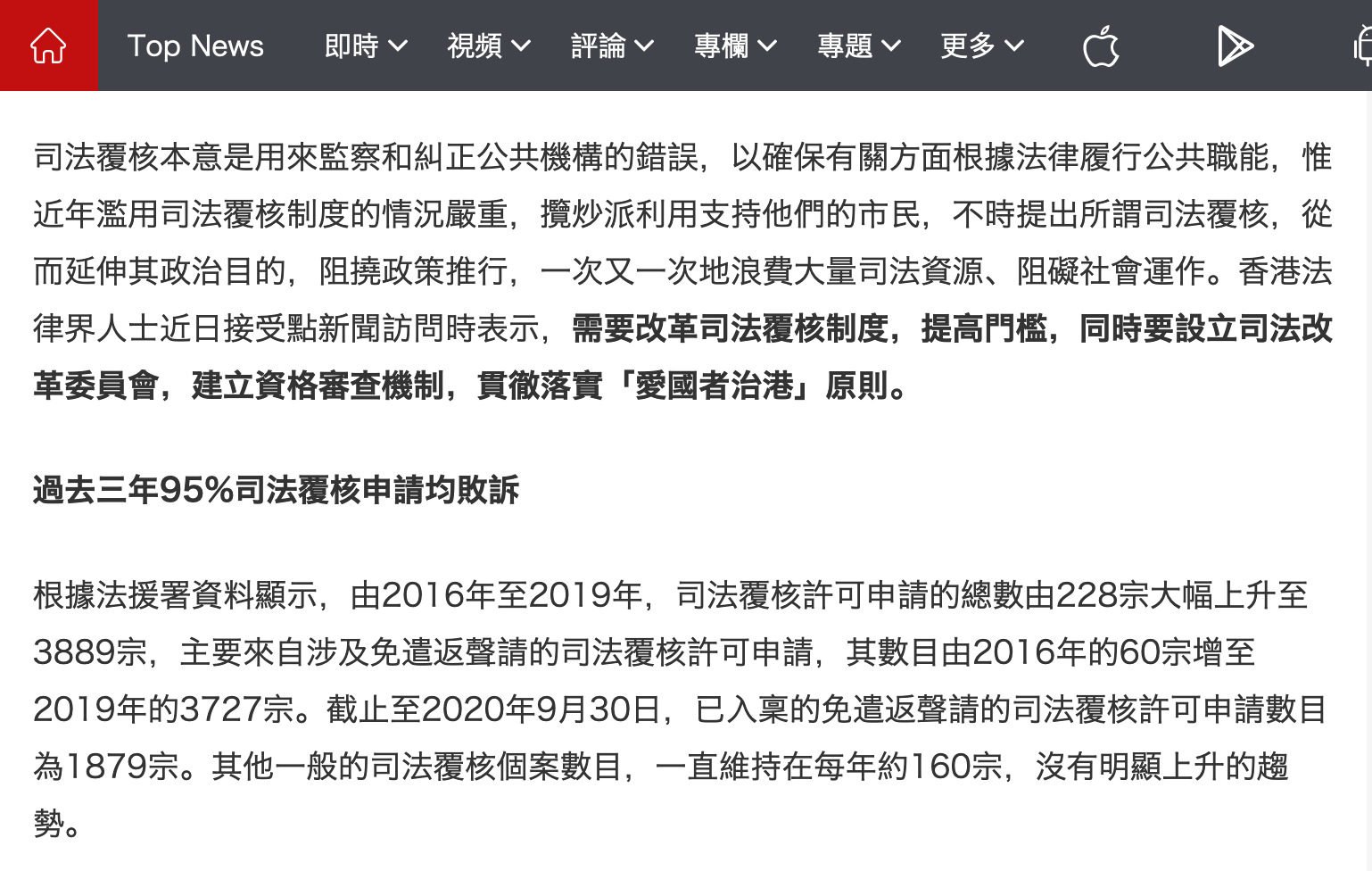 Top News 即時 視頻 評論 專欄 專題 更多

司法覆核本意是用來監察和糾正公共機構的錯誤，以確保有關方面根據法律履行公共職能，惟近年濫用司法覆核制度的情況嚴重，攬炒派利用支持他們的市民，不時提出所謂司法覆核，從而延伸其政治目的，阻撓政策推行，一次又一次地浪費大量司法資源、阻礙社會運作。香港法律界人士近日接受點新聞訪問時表示，需要改革司法覆核制度，提高門檻，同時要設立司法改革委員會，建立資格審查機制，貫徹落實「愛國者治港」原則。

過去三年95%司法覆核申請均敗訴

根據法援署資料顯示，由2016年至2019年，司法覆核許可申請的總數由228宗大幅上升至3889宗，主要來自涉及免遣返聲請的司法覆核許可申請，其數目由2016年的60宗增至2019年的3727宗。截止至2020年9月30日，已入稟的免遣返聲請的司法覆核許可申請數目為1879宗。其他一般的司法覆核個案數目，一直維持在每年約160宗，沒有明顯上升的趨勢。